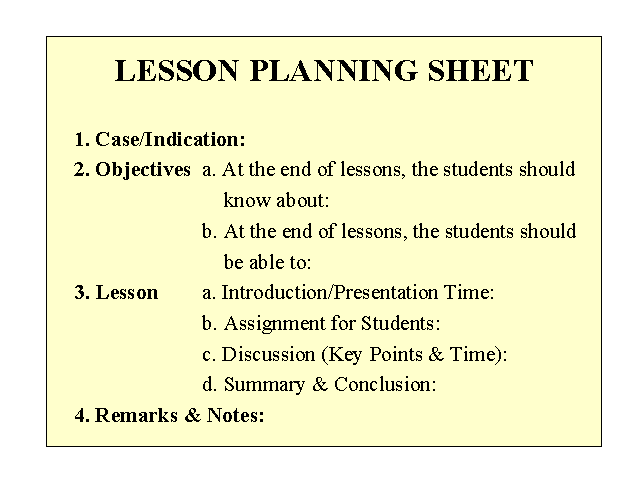 LESSON PLANNING SHEET

1. Case/Indication:

2. Objectives a. At the end of lessons, the students should know about:

b. At the end of lessons, the students should be able to:

3. Lesson a. Introduction/Presentation Time:

b. Assignment for Students:

c. Discussion (Key Points & Time):

d. Summary & Conclusion:

4. Remarks & Notes: